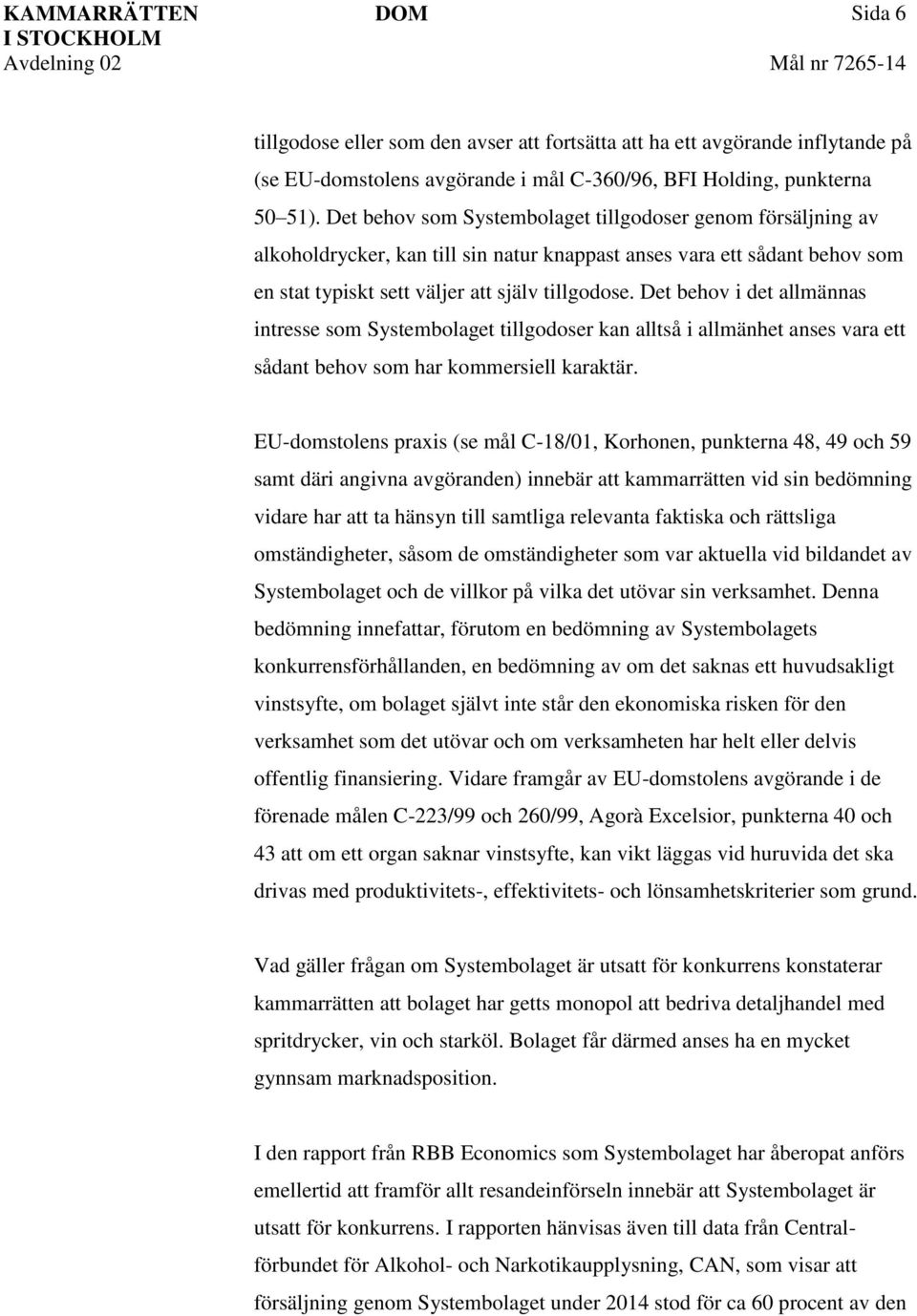 KAMMARRÄTTEN I STOCKHOLM
Avdelning 02

DOM

Sida 6

Mål nr 7265-14

tillgodose eller som den avser att fortsätta att ha ett avgörande inflytande på (se EU-domstolens avgörande i mål C-360/96, BFI Holding, punkterna 50–51). Det behov som Systembolaget tillgodoser genom försäljning av alkoholdrycker, kan till sin natur knappast anses vara ett sådant behov som en stat typiskt sett väljer att själv tillgodose. Det behov i det allmännas intresse som Systembolaget tillgodoser kan alltså i allmänhet anses vara ett sådant behov som har kommersiell karaktär.

EU-domstolens praxis (se mål C-18/01, Korhonen, punkterna 48, 49 och 59 samt däri angivna avgöranden) innebär att kammarrätten vid sin bedömning vidare har att ta hänsyn till samtliga relevanta faktiska och rättsliga omständigheter, såsom de omständigheter som var aktuella vid bildandet av Systembolaget och de villkor på vilka det utövar sin verksamhet. Denna bedömning innefattar, förutom en bedömning av Systembolagets konkurrensförhållanden, en bedömning av om det saknas ett huvudsakligt vinstsyfte, om bolaget självt inte står den ekonomiska risken för den verksamhet som det utövar och om verksamheten har helt eller delvis offentlig finansiering. Vidare framgår av EU-domstolens avgörande i de förenade målen C-223/99 och 260/99, Agorà Excelsior, punkterna 40 och 43 att om ett organ saknar vinstsyfte, kan vikt läggas vid huruvida det ska drivas med produktivitets-, effektivitets- och lönsamhetskriterier som grund.

Vad gäller frågan om Systembolaget är utsatt för konkurrens konstaterar kammarrätten att bolaget har getts monopol att bedriva detaljhandel med spritdrycker, vin och starköl. Bolaget får därmed anses ha en mycket gynnsam marknadsposition.

I den rapport från RBB Economics som Systembolaget har åberopat anförs emellertid att framför allt resandeinförseln innebär att Systembolaget är utsatt för konkurrens. I rapporten hänvisas även till data från Centralförbundet för Alkohol- och Narkotikaupplysning, CAN, som visar att försäljning genom Systembolaget under 2014 stod för ca 60 procent av den